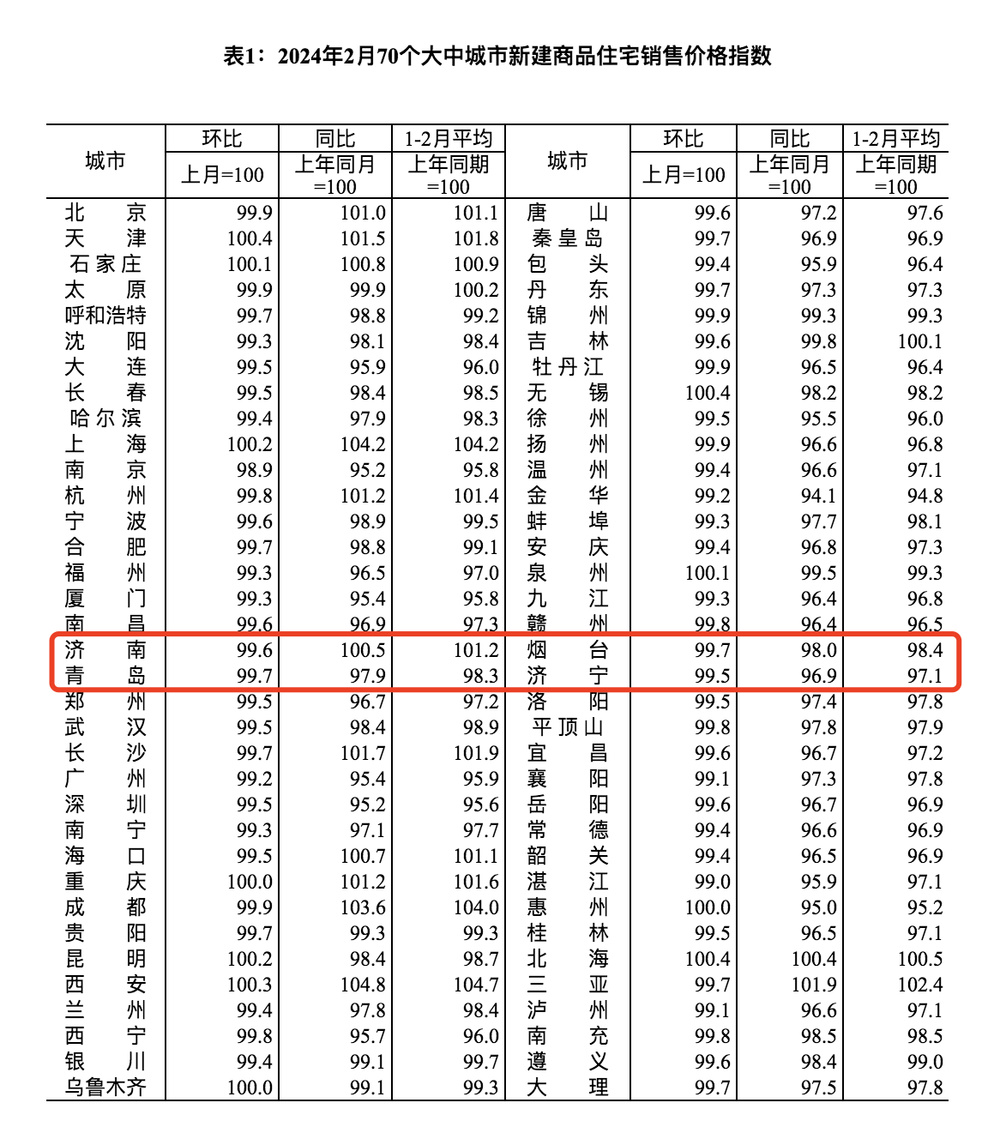 表1：2024年2月70个大中城市新建商品住宅销售价格指数

| 城市 | 环比 上月=100 | 同比 上年同月=100 | 1-2月平均 上年同期=100 | 城市 | 环比 上月=100 | 同比 上年同月=100 | 1-2月平均 上年同期=100 |
|---|---|---|---|---|---|---|---|
| 北京 | 99.9 | 101.0 | 101.1 | 唐山 | 99.6 | 97.2 | 97.6 |
| 天津 | 100.4 | 101.5 | 101.8 | 秦皇岛 | 99.7 | 96.9 | 96.9 |
| 石家庄 | 100.1 | 100.8 | 100.9 | 包头 | 99.4 | 95.9 | 96.4 |
| 太原 | 99.9 | 99.9 | 100.2 | 丹东 | 99.7 | 97.3 | 97.3 |
| 呼和浩特 | 99.7 | 98.8 | 99.2 | 锦州 | 99.9 | 99.3 | 99.3 |
| 沈阳 | 99.3 | 98.1 | 98.4 | 吉林 | 99.6 | 99.8 | 100.1 |
| 大连 | 99.5 | 95.9 | 96.0 | 牡丹江 | 99.9 | 96.5 | 96.4 |
| 长春 | 99.5 | 98.4 | 98.5 | 无锡 | 100.4 | 98.2 | 98.2 |
| 哈尔滨 | 99.4 | 97.9 | 98.3 | 徐州 | 99.5 | 95.5 | 96.0 |
| 上海 | 100.2 | 104.2 | 104.2 | 扬州 | 99.9 | 96.6 | 96.8 |
| 南京 | 98.9 | 95.2 | 95.8 | 温州 | 99.4 | 96.6 | 97.1 |
| 杭州 | 99.8 | 101.2 | 101.4 | 金华 | 99.2 | 94.1 | 94.8 |
| 宁波 | 99.6 | 98.9 | 99.5 | 蚌埠 | 99.3 | 97.7 | 98.1 |
| 合肥 | 99.7 | 98.8 | 99.1 | 安庆 | 99.4 | 96.8 | 97.3 |
| 福州 | 99.3 | 96.5 | 97.0 | 泉州 | 100.1 | 99.5 | 99.3 |
| 厦门 | 99.3 | 95.4 | 95.8 | 九江 | 99.3 | 96.4 | 96.8 |
| 南昌 | 99.6 | 96.9 | 97.3 | 赣州 | 99.8 | 96.4 | 96.5 |
| 济南 | 99.6 | 100.5 | 101.2 | 烟台 | 99.7 | 98.0 | 98.4 |
| 青岛 | 99.7 | 97.9 | 98.3 | 济宁 | 99.5 | 96.9 | 97.1 |
| 郑州 | 99.5 | 96.7 | 97.2 | 洛阳 | 99.5 | 97.4 | 97.8 |
| 武汉 | 99.5 | 98.4 | 98.9 | 平顶山 | 99.8 | 97.8 | 97.9 |
| 长沙 | 99.7 | 101.7 | 101.9 | 宜昌 | 99.6 | 96.7 | 97.2 |
| 广州 | 99.2 | 95.4 | 95.9 | 襄阳 | 99.1 | 97.3 | 97.8 |
| 深圳 | 99.5 | 95.2 | 95.6 | 岳阳 | 99.6 | 96.7 | 96.9 |
| 南宁 | 99.3 | 97.1 | 97.7 | 常德 | 99.4 | 96.6 | 96.9 |
| 海口 | 99.5 | 100.7 | 101.1 | 韶关 | 99.4 | 96.5 | 96.9 |
| 重庆 | 100.0 | 101.2 | 101.6 | 湛江 | 99.0 | 95.9 | 97.1 |
| 成都 | 99.9 | 103.6 | 104.0 | 惠州 | 100.0 | 95.0 | 95.2 |
| 贵阳 | 99.7 | 99.3 | 99.3 | 桂林 | 99.5 | 96.5 | 97.1 |
| 昆明 | 100.2 | 98.4 | 98.7 | 北海 | 100.4 | 100.4 | 100.5 |
| 西安 | 100.3 | 104.8 | 104.7 | 三亚 | 99.7 | 101.9 | 102.4 |
| 兰州 | 99.4 | 97.8 | 98.4 | 泸州 | 99.1 | 96.6 | 97.1 |
| 西宁 | 99.8 | 95.7 | 96.0 | 南充 | 99.8 | 98.5 | 98.5 |
| 银川 | 99.4 | 99.1 | 99.7 | 遵义 | 99.6 | 98.4 | 99.0 |
| 乌鲁木齐 | 100.0 | 99.1 | 99.3 | 大理 | 99.7 | 97.5 | 97.8 |